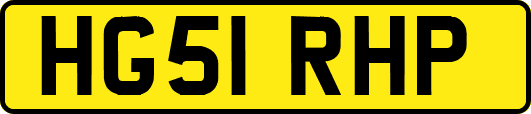 HG51 RHP